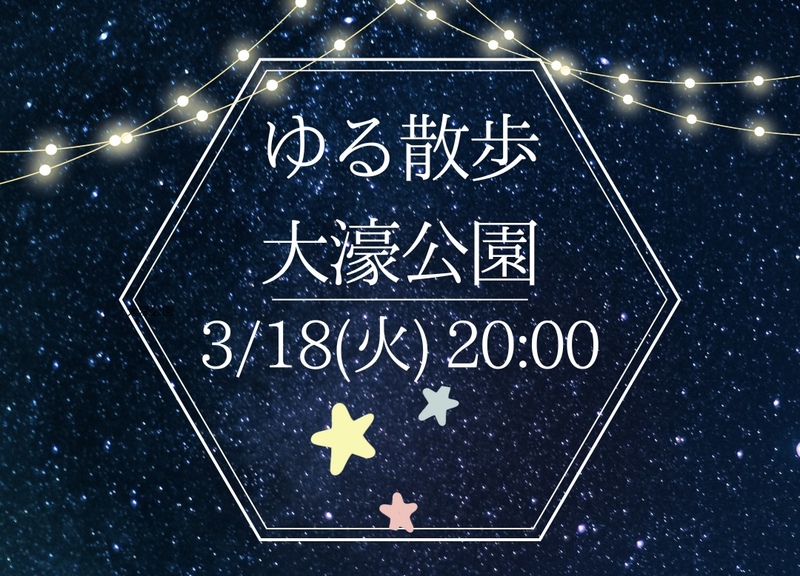 ゆる散歩
大濠公園

3/18(火) 20:00